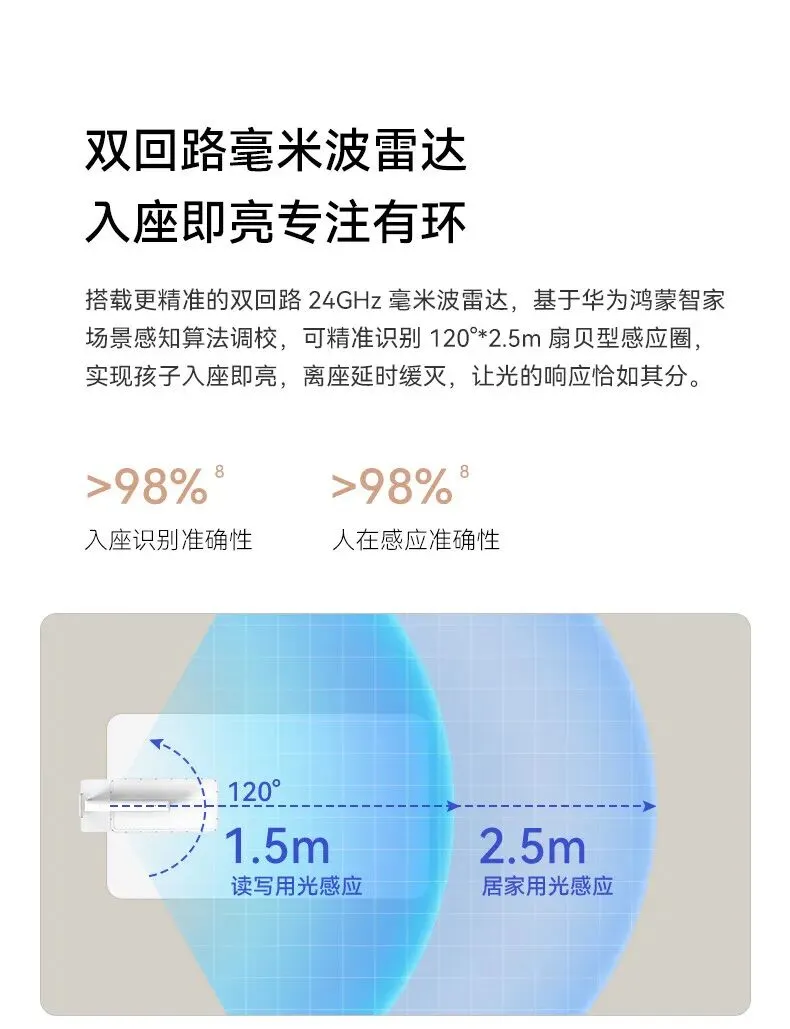 双回路毫米波雷达
入座即亮专注有环

搭载更精准的双回路24GHz毫米波雷达，基于华为鸿蒙智家场景感知算法调校，可精准识别120°*2.5m扇贝型感应圈，实现孩子入座即亮，离座延时缓灭，让光的响应恰如其分。

>98%$^{8}$
入座识别准确性

>98%$^{8}$
人在感应准确性

120°
1.5m
读写用光感应

2.5m
居家用光感应